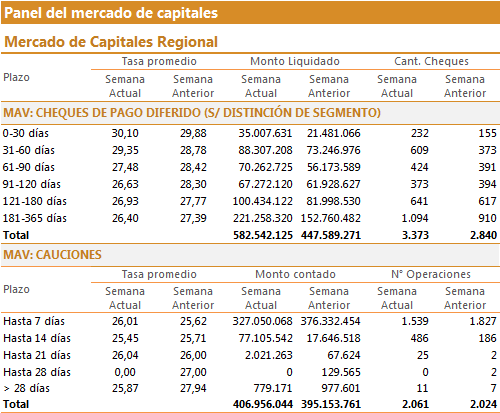 Panel del mercado de capitales

Mercado de Capitales Regional

| Plazo | Tasa promedio Semana Actual | Tasa promedio Semana Anterior | Monto Liquidado Semana Actual | Monto Liquidado Semana Anterior | Cant. Cheques Semana Actual | Cant. Cheques Semana Anterior |
|---|---|---|---|---|---|---|
| MAV: CHEQUES DE PAGO DIFERIDO (S/ DISTINCIÓN DE SEGMENTO) | | | | | | |
| 0-30 días | 30,10 | 29,88 | 35.007.631 | 21.481.066 | 232 | 155 |
| 31-60 días | 29,35 | 28,78 | 88.307.208 | 73.246.976 | 609 | 373 |
| 61-90 días | 27,48 | 28,42 | 70.262.725 | 56.173.589 | 424 | 391 |
| 91-120 días | 26,63 | 28,30 | 67.272.120 | 61.928.627 | 373 | 394 |
| 121-180 días | 26,93 | 27,77 | 100.434.122 | 81.998.530 | 641 | 617 |
| 181-365 días | 26,40 | 27,39 | 221.258.320 | 152.760.482 | 1.094 | 910 |
| Total | | | 582.542.125 | 447.589.271 | 3.373 | 2.840 |

MAV: CAUCIONES

| Plazo | Tasa promedio Semana Actual | Tasa promedio Semana Anterior | Monto contado Semana Actual | Monto contado Semana Anterior | N° Operaciones Semana Actual | N° Operaciones Semana Anterior |
|---|---|---|---|---|---|---|
| Hasta 7 días | 26,01 | 25,62 | 327.050.068 | 376.332.454 | 1.539 | 1.827 |
| Hasta 14 días | 25,45 | 25,71 | 77.105.542 | 17.646.518 | 486 | 186 |
| Hasta 21 días | 26,04 | 26,00 | 2.021.263 | 67.624 | 25 | 2 |
| Hasta 28 días | 0,00 | 27,00 | 0 | 129.565 | 0 | 2 |
| > 28 días | 25,87 | 27,94 | 779.171 | 977.601 | 11 | 7 |
| Total | | | 406.956.044 | 395.153.761 | 2.061 | 2.024 |